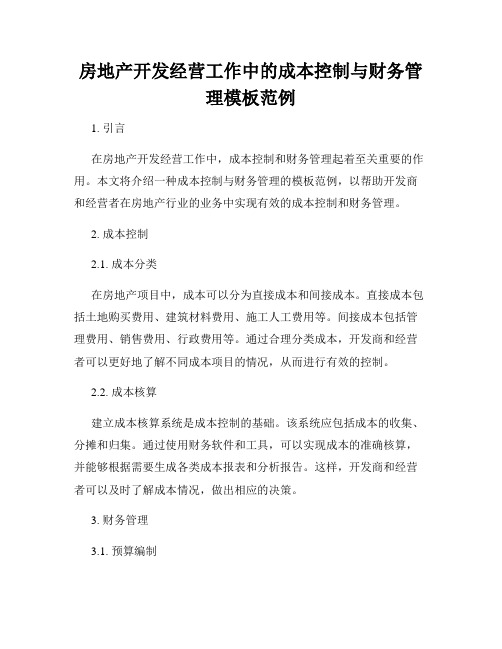 房地产开发经营工作中的成本控制与财务管理模板范例

1. 引言

在房地产开发经营工作中，成本控制和财务管理起着至关重要的作用。本文将介绍一种成本控制与财务管理的模板范例，以帮助开发商和经营者在房地产行业的业务中实现有效的成本控制和财务管理。

2. 成本控制

2.1. 成本分类

在房地产项目中，成本可以分为直接成本和间接成本。直接成本包括土地购买费用、建筑材料费用、施工人工费用等。间接成本包括管理费用、销售费用、行政费用等。通过合理分类成本，开发商和经营者可以更好地了解不同成本项目的情况，从而进行有效的控制。

2.2. 成本核算

建立成本核算系统是成本控制的基础。该系统应包括成本的收集、分摊和归集。通过使用财务软件和工具，可以实现成本的准确核算，并能够根据需要生成各类成本报表和分析报告。这样，开发商和经营者可以及时了解成本情况，做出相应的决策。

3. 财务管理

3.1. 预算编制